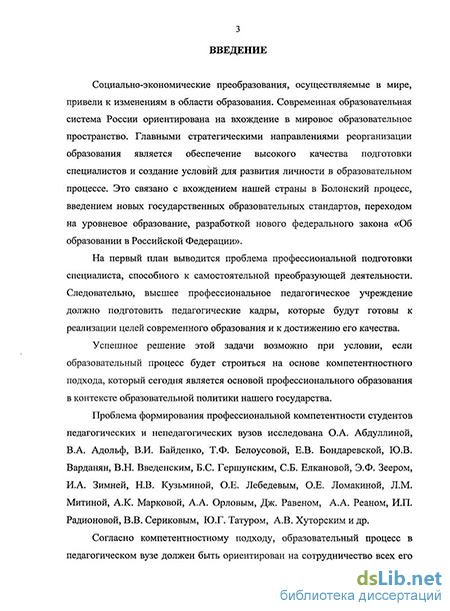 3

ВВЕДЕНИЕ

Социально-экономические преобразования, осуществляемые в мире, привели к изменениям в области образования. Современная образовательная система России ориентирована на вхождение в мировое образовательное пространство. Главными стратегическими направлениями реорганизации образования является обеспечение высокого качества подготовки специалистов и создание условий для развития личности в образовательном процессе. Это связано с вхождением нашей страны в Болонский процесс, введением новых государственных образовательных стандартов, переходом на уровневое образование, разработкой нового федерального закона «Об образовании в Российской Федерации».

На первый план выводится проблема профессиональной подготовки специалиста, способного к самостоятельной преобразующей деятельности. Следовательно, высшее профессиональное педагогическое учреждение должно подготовить педагогические кадры, которые будут готовы к реализации целей современного образования и к достижению его качества.

Успешное решение этой задачи возможно при условии, если образовательный процесс будет строиться на основе компетентностного подхода, который сегодня является основой профессионального образования в контексте образовательной политики нашего государства.

Проблема формирования профессиональной компетентности студентов педагогических и непедагогических вузов исследована О.А. Абдуллиной, В.А. Адольф, В.И. Байденко, Т.Ф. Белоусовой, Е.В. Бондаревской, Ю.В. Варданян, В.Н. Введенским, Б.С. Гершунским, С.Б. Елкановой, Э.Ф. Зеером, И.А. Зимней, Н.В. Кузьминой, О.Е. Лебедевым, О.Е. Ломакиной, Л.М. Митиной, А.К. Марковой, А.А. Орловым, Дж. Равеном, А.А. Реаном, И.П. Радионовой, В.В. Сериковым, Ю.Г. Татуром, А.В. Хуторским и др.

Согласно компетентностному подходу, образовательный процесс в педагогическом вузе должен быть ориентирован на сотрудничество всех его

dsLib.net
библиотека диссертаций